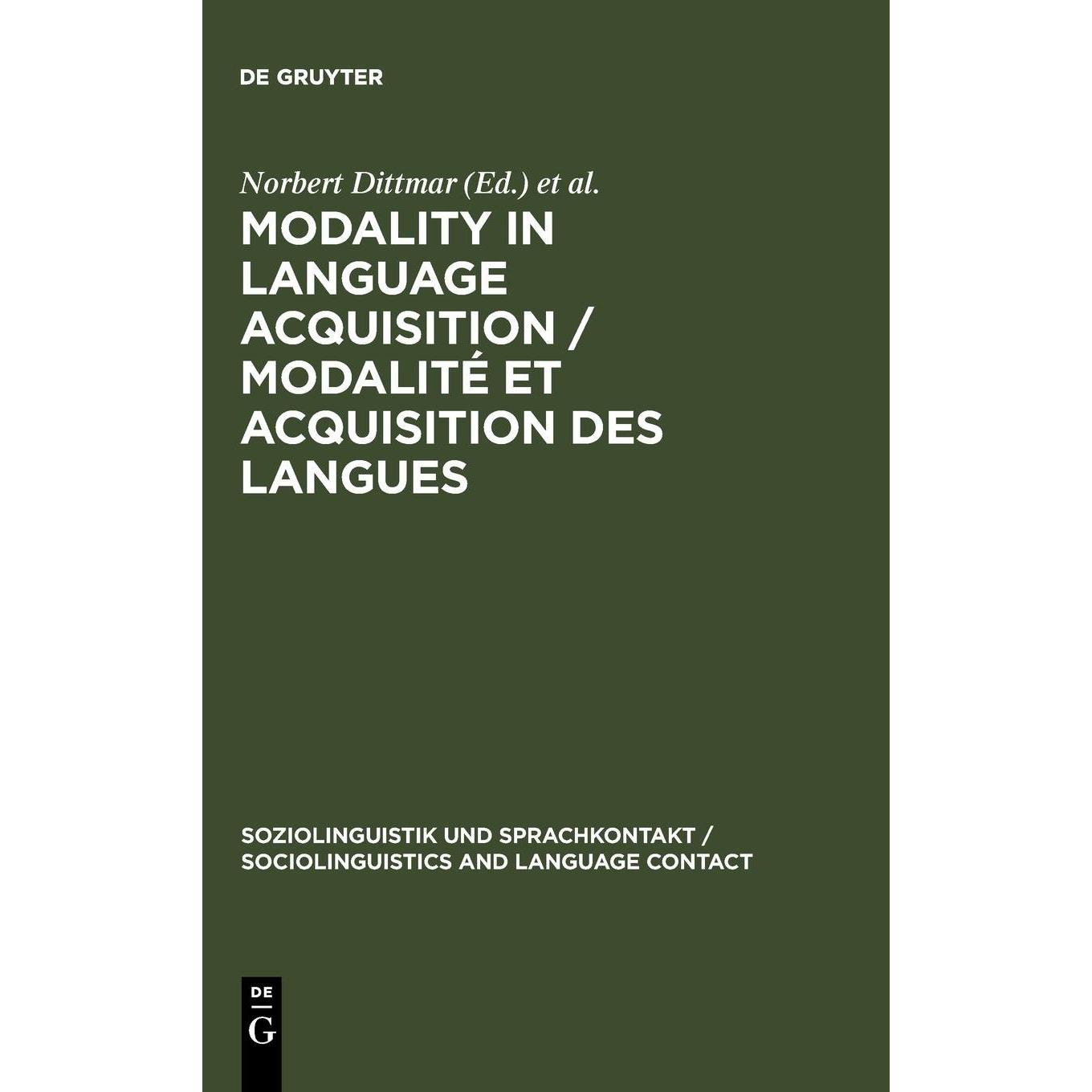 DE GRUYTER

Norbert Dittmar (Ed.) et al.

MODALITY IN LANGUAGE ACQUISITION / MODALITÉ ET ACQUISITION DES LANGUES

SOZIOLINGUISTIK UND SPRACHKONTAKT / SOCIOLINGUISTICS AND LANGUAGE CONTACT

DE G